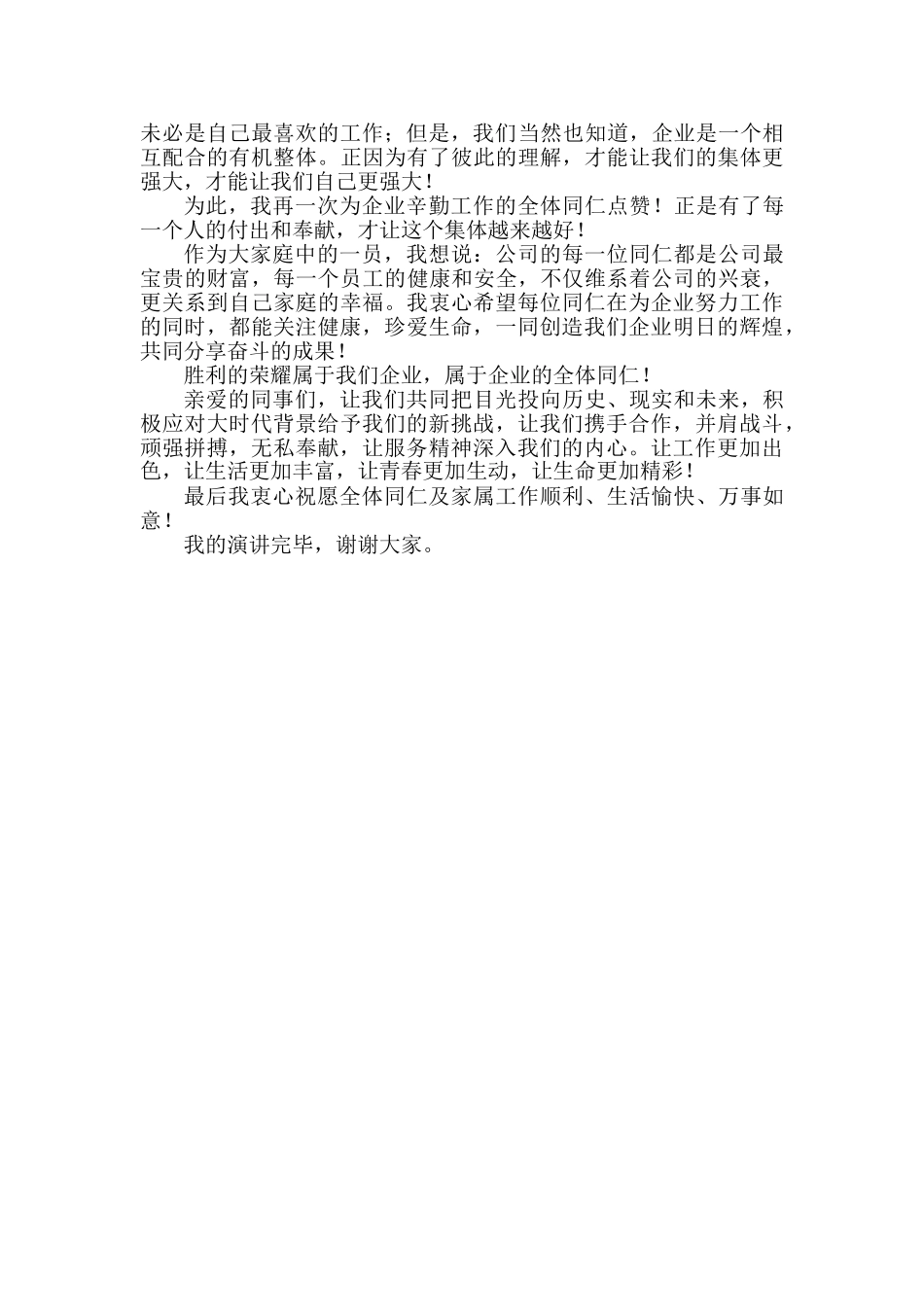 未必是自己最喜欢的工作；但是，我们当然也知道，企业是一个相互配合的有机整体。正因为有了彼此的理解，才能让我们的集体更强大，才能让我们自己更强大！

为此，我再一次为企业辛勤工作的全体同仁点赞！正是有了每一个人的付出和奉献，才让这个集体越来越好！

作为大家庭中的一员，我想说：公司的每一位同仁都是公司最宝贵的财富，每一个员工的健康和安全，不仅维系着公司的兴衰，更关系到自己家庭的幸福。我衷心希望每位同仁在为企业努力工作的同时，都能关注健康，珍爱生命，一同创造我们企业明日的辉煌，共同分享奋斗的成果！

胜利的荣耀属于我们企业，属于企业的全体同仁！

亲爱的同事们，让我们共同把目光投向历史、现实和未来，积极应对大时代背景给予我们的新挑战，让我们携手合作，并肩战斗，顽强拼搏，无私奉献，让服务精神深入我们的内心。让工作更加出色，让生活更加丰富，让青春更加生动，让生命更加精彩！

最后我衷心祝愿全体同仁及家属工作顺利、生活愉快、万事如意！

我的演讲完毕，谢谢大家。